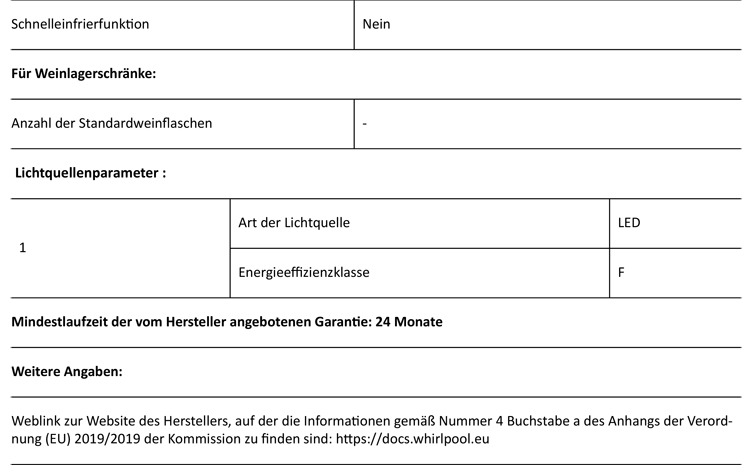 | Schnelleinfrierfunktion | Nein |
|---|---|

**Für Weinlagerschränke:**

| Anzahl der Standardweinflaschen | - |
|---|---|

**Lichtquellenparameter :**

| 1 | Art der Lichtquelle | LED |
|---|---|---|
| | Energieeffizienzklasse | F |

**Mindestlaufzeit der vom Hersteller angebotenen Garantie: 24 Monate**

**Weitere Angaben:**

Weblink zur Website des Herstellers, auf der die Informationen gemäß Nummer 4 Buchstabe a des Anhangs der Verordnung (EU) 2019/2019 der Kommission zu finden sind: https://docs.whirlpool.eu